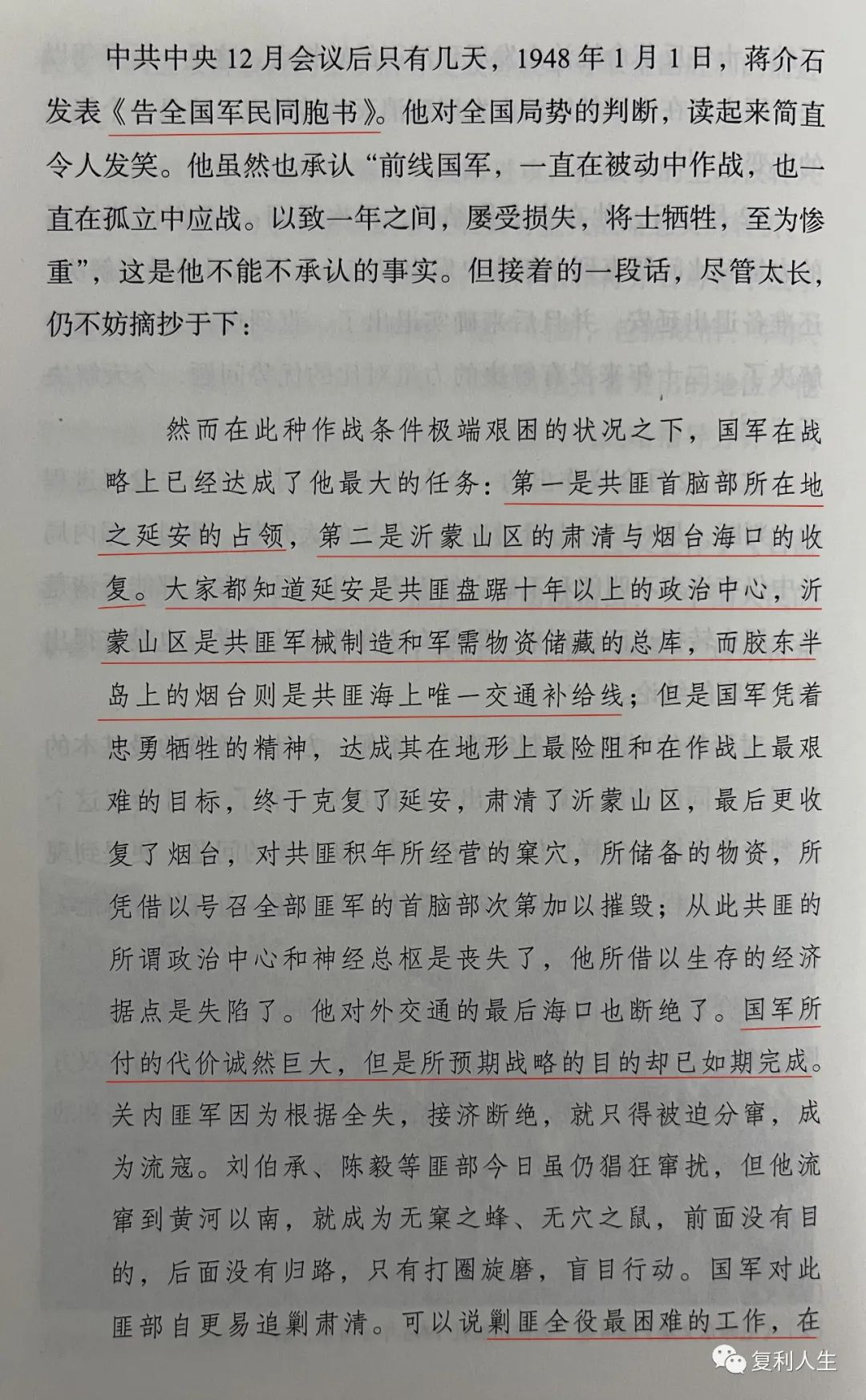 中共中央12月会议后只有几天，1948年1月1日，蒋介石发表《告全国军民同胞书》。他对全国局势的判断，读起来简直令人发笑。他虽然也承认“前线国军，一直在被动中作战，也一直在孤立中应战。以致一年之间，屡受损失，将士牺牲，至为惨重”，这是他不能不承认的事实。但接着的一段话，尽管太长，仍不妨摘抄于下：

然而在此种作战条件极端艰困的状况之下，国军在战略上已经达成了他最大的任务：第一是共匪首脑部所在地之延安的占领，第二是沂蒙山区的肃清与烟台海口的收复。大家都知道延安是共匪盘踞十年以上的政治中心，沂蒙山区是共匪军械制造和军需物资储藏的总库，而胶东半岛上的烟台则是共匪海上唯一交通补给线；但是国军凭着忠勇牺牲的精神，达成其在地形上最险阻和在作战上最艰难的目标，终于克复了延安，肃清了沂蒙山区，最后更收复了烟台，对共匪积年所经营的窠穴，所储备的物资，所凭借以号召全部匪军的首脑部次第加以摧毁；从此共匪的所谓政治中心和神经总枢是丧失了，他所借以生存的经济据点是失陷了。他对外交通的最后海口也断绝了。国军所付的代价诚然巨大，但是所预期战略的目的却已如期完成。关内匪军因为根据全失，接济断绝，就只得被迫分窜，成为流寇。刘伯承、陈毅等匪部今日虽仍猖狂窜扰，但他流窜到黄河以南，就成为无窠之蜂、无穴之鼠，前面没有目的，后面没有归路，只有打圈旋磨，盲目行动。国军对此匪部自更易追剿肃清。可以说剿匪全役最困难的工作，在

复利人生